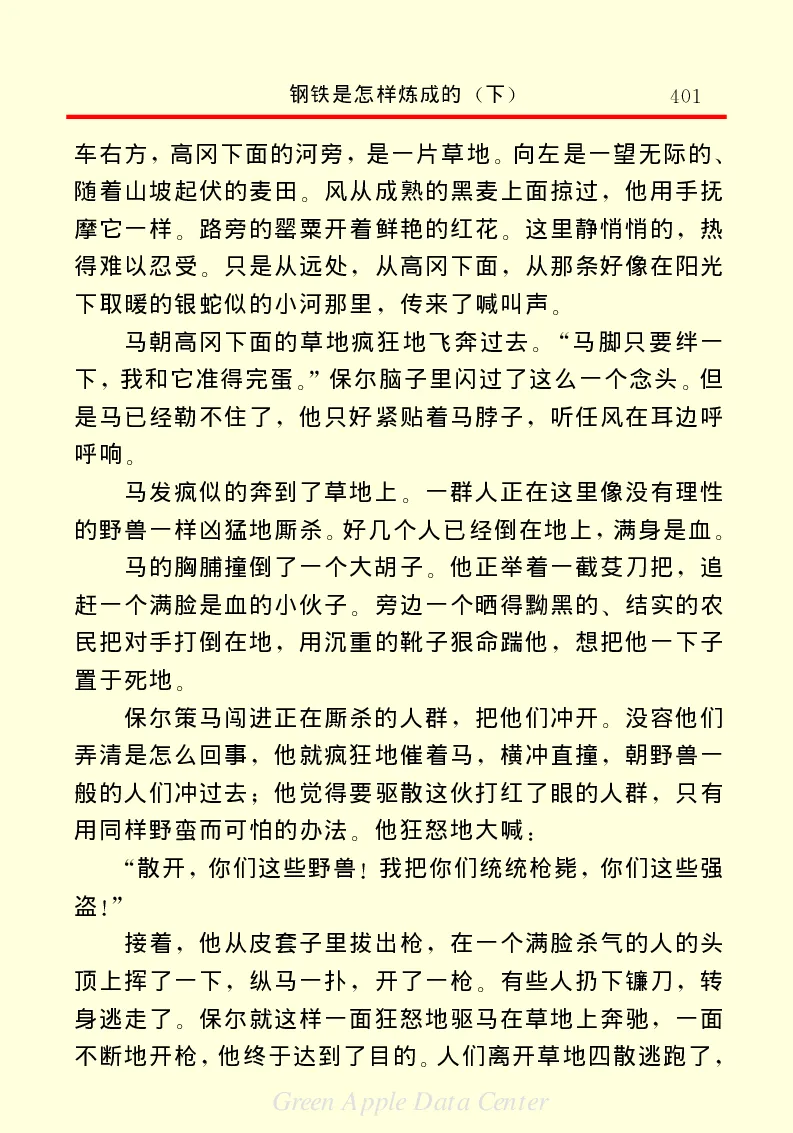 钢铁是怎样炼成的（下）　401

车右方，高冈下面的河旁，是一片草地。向左是一望无际的、随着山坡起伏的麦田。风从成熟的黑麦上面掠过，他用手抚摩它一样。路旁的罂粟开着鲜艳的红花。这里静悄悄的，热得难以忍受。只是从远处，从高冈下面，从那条好像在阳光下取暖的银蛇似的小河那里，传来了喊叫声。

马朝高冈下面的草地疯狂地飞奔过去。“马脚只要绊一下，我和它准得完蛋。”保尔脑子里闪过了这么一个念头。但是马已经勒不住了，他只好紧贴着马脖子，听任风在耳边呼呼响。

马发疯似的奔到了草地上。一群人正在这里像没有理性的野兽一样凶猛地厮杀。好几个人已经倒在地上，满身是血。

马的胸脯撞倒了一个大胡子。他正举着一截芟刀把，追赶一个满脸是血的小伙子。旁边一个晒得黝黑的、结实的农民把对手打倒在地，用沉重的靴子狠命踹他，想把他一下子置于死地。

保尔策马闯进正在厮杀的人群，把他们冲开。没容他们弄清是怎么回事，他就疯狂地催着马，横冲直撞，朝野兽一般的人们冲过去；他觉得要驱散这伙打红了眼的人群，只有用同样野蛮而可怕的办法。他狂怒地大喊：

“散开，你们这些野兽！我把你们统统枪毙，你们这些强盗！”

接着，他从皮套子里拔出枪，在一个满脸杀气的人的头顶上挥了一下，纵马一扑，开了一枪。有些人扔下镰刀，转身逃走了。保尔就这样一面狂怒地驱马在草地上奔驰，一面不断地开枪，他终于达到了目的。人们离开草地四散逃跑了，

Green Apple Data Center